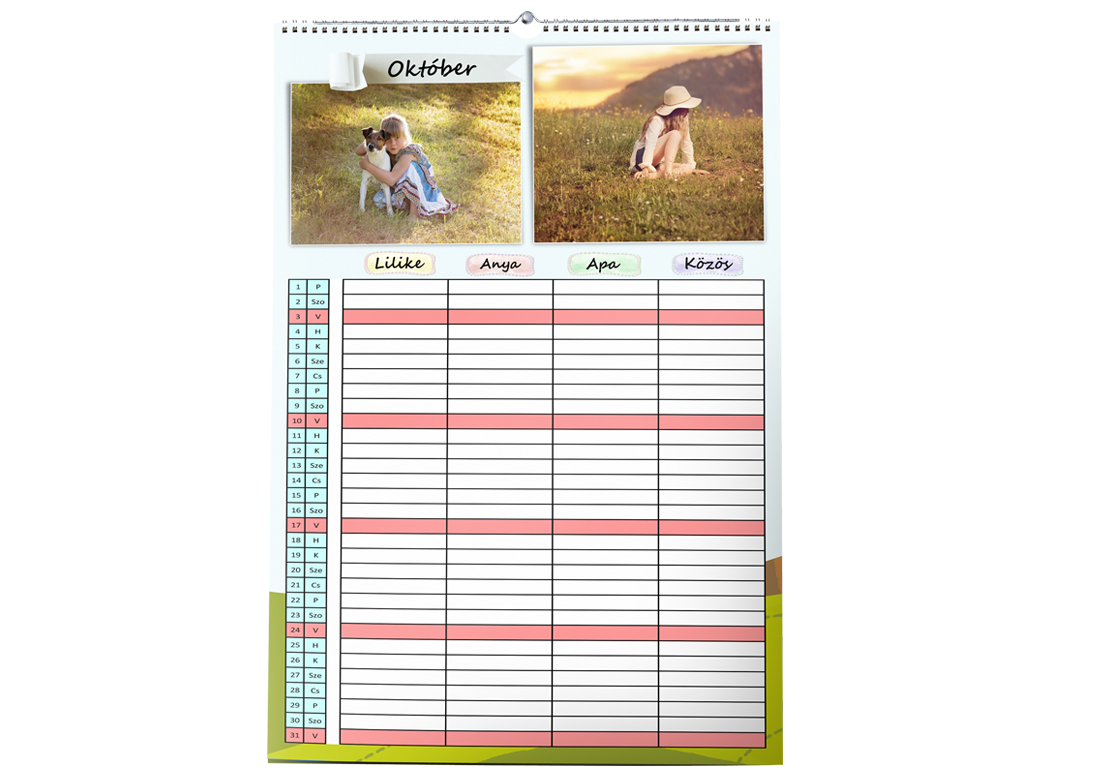 Október

| | | Lilike | Anya | Apa | Közös |
|---|---|---|---|---|---|
| 1 | P | | | | |
| 2 | Szo | | | | |
| 3 | V | | | | |
| 4 | H | | | | |
| 5 | K | | | | |
| 6 | Sze | | | | |
| 7 | Cs | | | | |
| 8 | P | | | | |
| 9 | Szo | | | | |
| 10 | V | | | | |
| 11 | H | | | | |
| 12 | K | | | | |
| 13 | Sze | | | | |
| 14 | Cs | | | | |
| 15 | P | | | | |
| 16 | Szo | | | | |
| 17 | V | | | | |
| 18 | H | | | | |
| 19 | K | | | | |
| 20 | Sze | | | | |
| 21 | Cs | | | | |
| 22 | P | | | | |
| 23 | Szo | | | | |
| 24 | V | | | | |
| 25 | H | | | | |
| 26 | K | | | | |
| 27 | Sze | | | | |
| 28 | Cs | | | | |
| 29 | P | | | | |
| 30 | Szo | | | | |
| 31 | V | | | | |